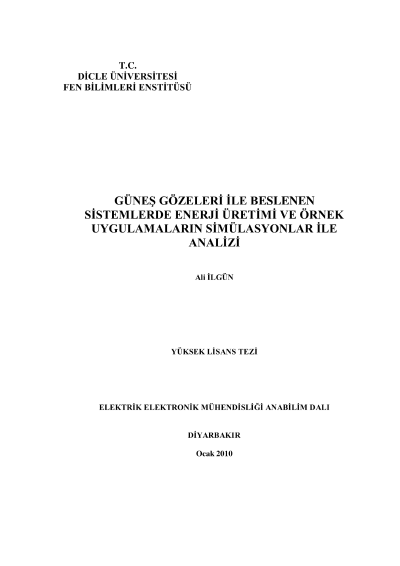 T.C.
DİCLE ÜNİVERSİTESİ
FEN BİLİMLERİ ENSTİTÜSÜ

GÜNEŞ GÖZELERİ İLE BESLENEN SİSTEMLERDE ENERJİ ÜRETİMİ VE ÖRNEK UYGULAMALARIN SİMÜLASYONLAR İLE ANALİZİ

Ali İLGÜN

YÜKSEK LİSANS TEZİ

ELEKTRİK ELEKTRONİK MÜHENDİSLİĞİ ANABİLİM DALI

DİYARBAKIR

Ocak 2010